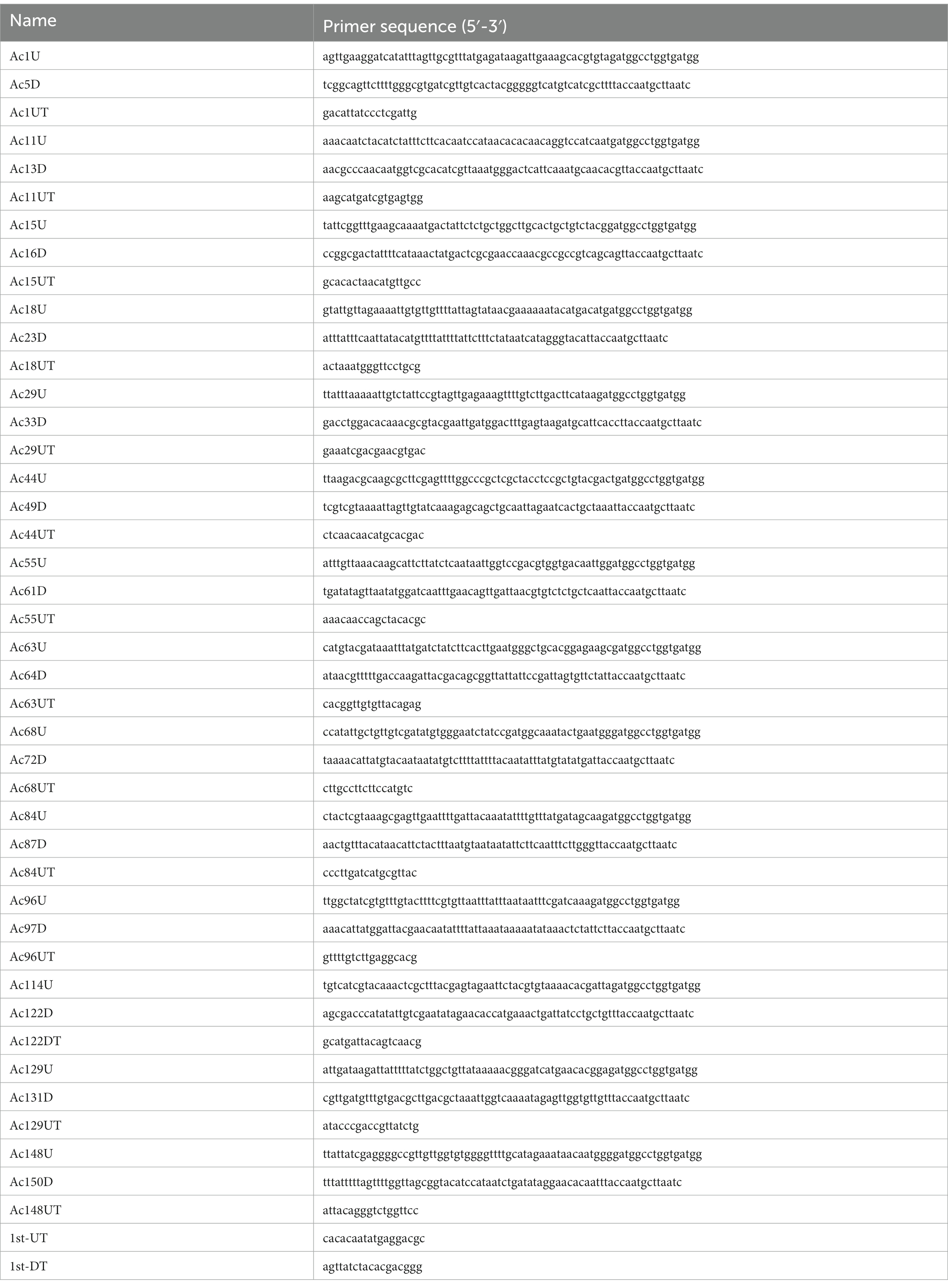 | Name | Primer sequence (5′-3′) |
|---|---|
| Ac1U | agttgaaggatcatatttagttgcgtttatgagataagattgaaagcacgtgtagatggcctggtgatgg |
| Ac5D | tcggcagttcttttgggcgtgatcgttgtcactacgggggtcatgtcatcgcttttaccaatgcttaatc |
| Ac1UT | gacattatccctcgattg |
| Ac11U | aaacaatctacatctatttcttcacaatccataacacacaacaggtccatcaatgatggcctggtgatgg |
| Ac13D | aacgcccaacaatggtcgcacatcgttaaatgggactcattcaaatgcaacacgttaccaatgcttaatc |
| Ac11UT | aagcatgatcgtgagtgg |
| Ac15U | tattcggtttgaagcaaaatgactattctctgctggcttgcactgctgtctacggatggcctggtgatgg |
| Ac16D | ccggcgactattttcataaactatgactcgcgaaccaaacgccgccgtcagcagttaccaatgcttaatc |
| Ac15UT | gcacactaacatgttgcc |
| Ac18U | gtattgttagaaaattgtgttgttttattagtataacgaaaaaatacatgacatgatggcctggtgatgg |
| Ac23D | atttatttcaattatacatgttttattttattctttctataatcatagggtacattaccaatgcttaatc |
| Ac18UT | actaaatgggttcctgcg |
| Ac29U | ttatttaaaaattgtctattccgtagttgagaaagttttgtcttgacttcataagatggcctggtgatgg |
| Ac33D | gacctggacacaaacgcgtacgaattgatggactttgagtaagatgcattcaccttaccaatgcttaatc |
| Ac29UT | gaaatcgacgaacgtgac |
| Ac44U | ttaagacgcaagcgcttcgagttttggcccgctcgctacctccgctgtacgactgatggcctggtgatgg |
| Ac49D | tcgtcgtaaaattagttgtatcaaagagcagctgcaattagaatcactgctaaattaccaatgcttaatc |
| Ac44UT | ctcaacaacatgcacgac |
| Ac55U | atttgttaaacaagcattcttatctcaataattggtccgacgtggtgacaattggatggcctggtgatgg |
| Ac61D | tgatatagttaatatggatcaatttgaacagttgattaacgtgtctctgctcaattaccaatgcttaatc |
| Ac55UT | aaacaaccagctacacgc |
| Ac63U | catgtacgataaatttatgatctatcttcacttgaatgggctgcacggagaagcgatggcctggtgatgg |
| Ac64D | ataacgtttttgaccaagattacgacagcggttattattccgattagtgttctattaccaatgcttaatc |
| Ac63UT | cacggttgtgttacagag |
| Ac68U | ccatattgctgttgtcgatatgtgggaatctatccgatggcaaatactgaatgggatggcctggtgatgg |
| Ac72D | taaaacattatgtacaataatatgtcttttattttacaatatttatgtatatgattaccaatgcttaatc |
| Ac68UT | cttgccttcttccatgtc |
| Ac84U | ctactcgtaaagcgagttgaattttgattacaaatattttgtttatgatagcaagatggcctggtgatgg |
| Ac87D | aactgtttacataacattctactttaatgtaataatattcttcaatttcttgggttaccaatgcttaatc |
| Ac84UT | cccttgatcatgcgttac |
| Ac96U | ttggctatcgtgtttgtacttttcgtgttaatttatttaataatttcgatcaaagatggcctggtgatgg |
| Ac97D | aaacattatggattacgaacaatattttattaaataaaaatataaactctattcttaccaatgcttaatc |
| Ac96UT | gttttgtcttgaggcacg |
| Ac114U | tgtcatcgtacaaactcgctttacgagtagaattctacgtgtaaaacacgattagatggcctggtgatgg |
| Ac122D | agcgacccatatattgtcgaatatagaacaccatgaaactgattatcctgctgtttaccaatgcttaatc |
| Ac122DT | gcatgattacagtcaacg |
| Ac129U | attgataagattatttttatctggctgttataaaaacgggatcatgaacacggagatggcctggtgatgg |
| Ac131D | cgttgatgtttgtgacgcttgacgctaaattggtcaaaatagagttggtgttgtttaccaatgcttaatc |
| Ac129UT | atacccgaccgttatctg |
| Ac148U | ttattatcgaggggccgttgttggtgtggggttttgcatagaaataacaatggggatggcctggtgatgg |
| Ac150D | tttatttttagttttggttagcggtacatccataatctgatataggaacacaatttaccaatgcttaatc |
| Ac148UT | attacagggtctggttcc |
| 1st-UT | cacacaatatgaggacgc |
| 1st-DT | agttatctacacgacggg |